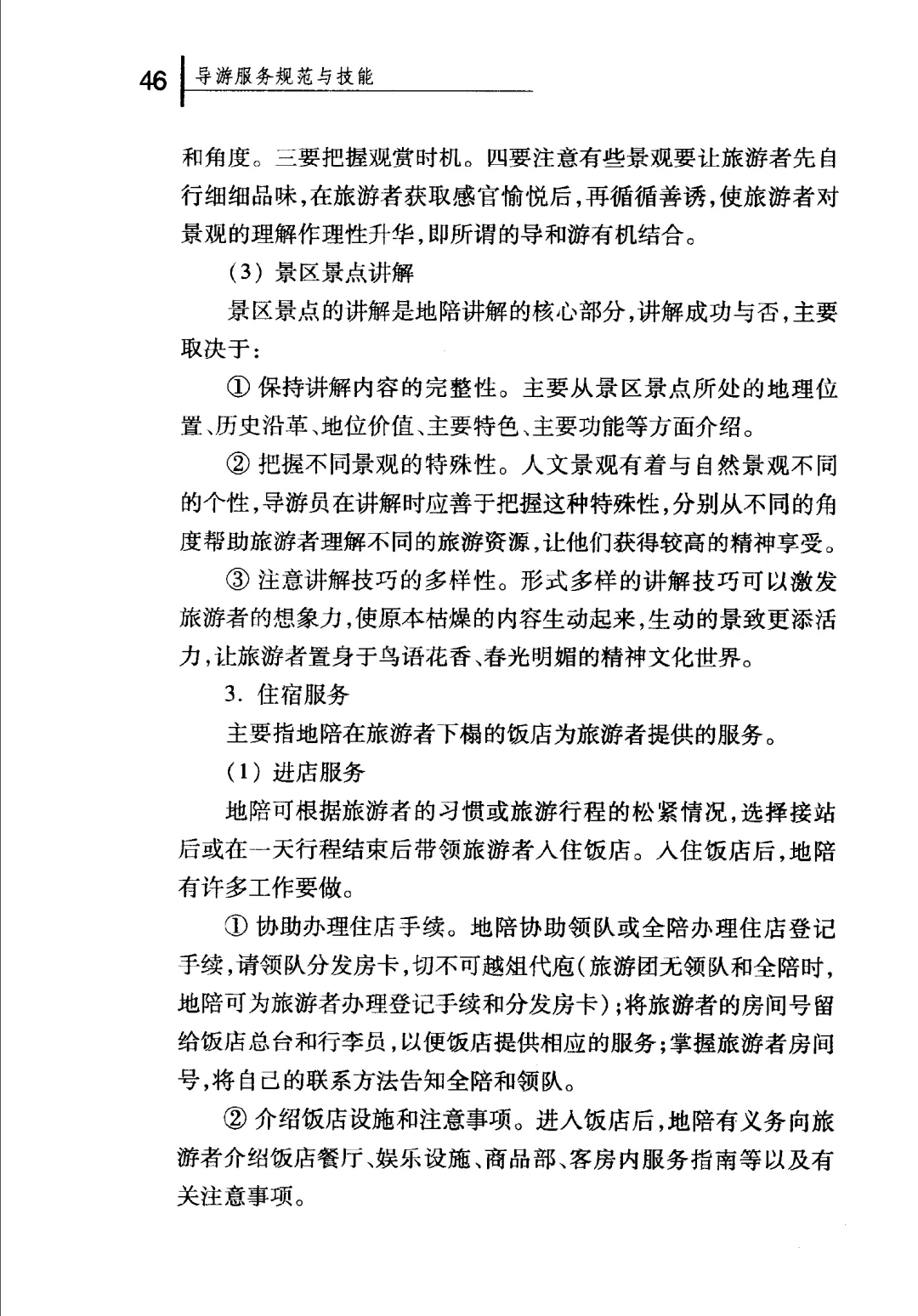 46 导游服务规范与技能

和角度。三要把握观赏时机。四要注意有些景观要让旅游者先自行细细品味,在旅游者获取感官愉悦后,再循循善诱,使旅游者对景观的理解作理性升华,即所谓的导和游有机结合。

(3) 景区景点讲解

景区景点的讲解是地陪讲解的核心部分,讲解成功与否,主要取决于:

① 保持讲解内容的完整性。主要从景区景点所处的地理位置、历史沿革、地位价值、主要特色、主要功能等方面介绍。

② 把握不同景观的特殊性。人文景观有着与自然景观不同的个性,导游员在讲解时应善于把握这种特殊性,分别从不同的角度帮助旅游者理解不同的旅游资源,让他们获得较高的精神享受。

③ 注意讲解技巧的多样性。形式多样的讲解技巧可以激发旅游者的想象力,使原本枯燥的内容生动起来,生动的景致更添活力,让旅游者置身于鸟语花香、春光明媚的精神文化世界。

3. 住宿服务

主要指地陪在旅游者下榻的饭店为旅游者提供的服务。

(1) 进店服务

地陪可根据旅游者的习惯或旅游行程的松紧情况,选择接站后或在一天行程结束后带领旅游者入住饭店。入住饭店后,地陪有许多工作要做。

① 协助办理住店手续。地陪协助领队或全陪办理住店登记手续,请领队分发房卡,切不可越俎代庖(旅游团无领队和全陪时,地陪可为旅游者办理登记手续和分发房卡);将旅游者的房间号留给饭店总台和行李员,以便饭店提供相应的服务;掌握旅游者房间号,将自己的联系方法告知全陪和领队。

② 介绍饭店设施和注意事项。进入饭店后,地陪有义务向旅游者介绍饭店餐厅、娱乐设施、商品部、客房内服务指南等以及有关注意事项。